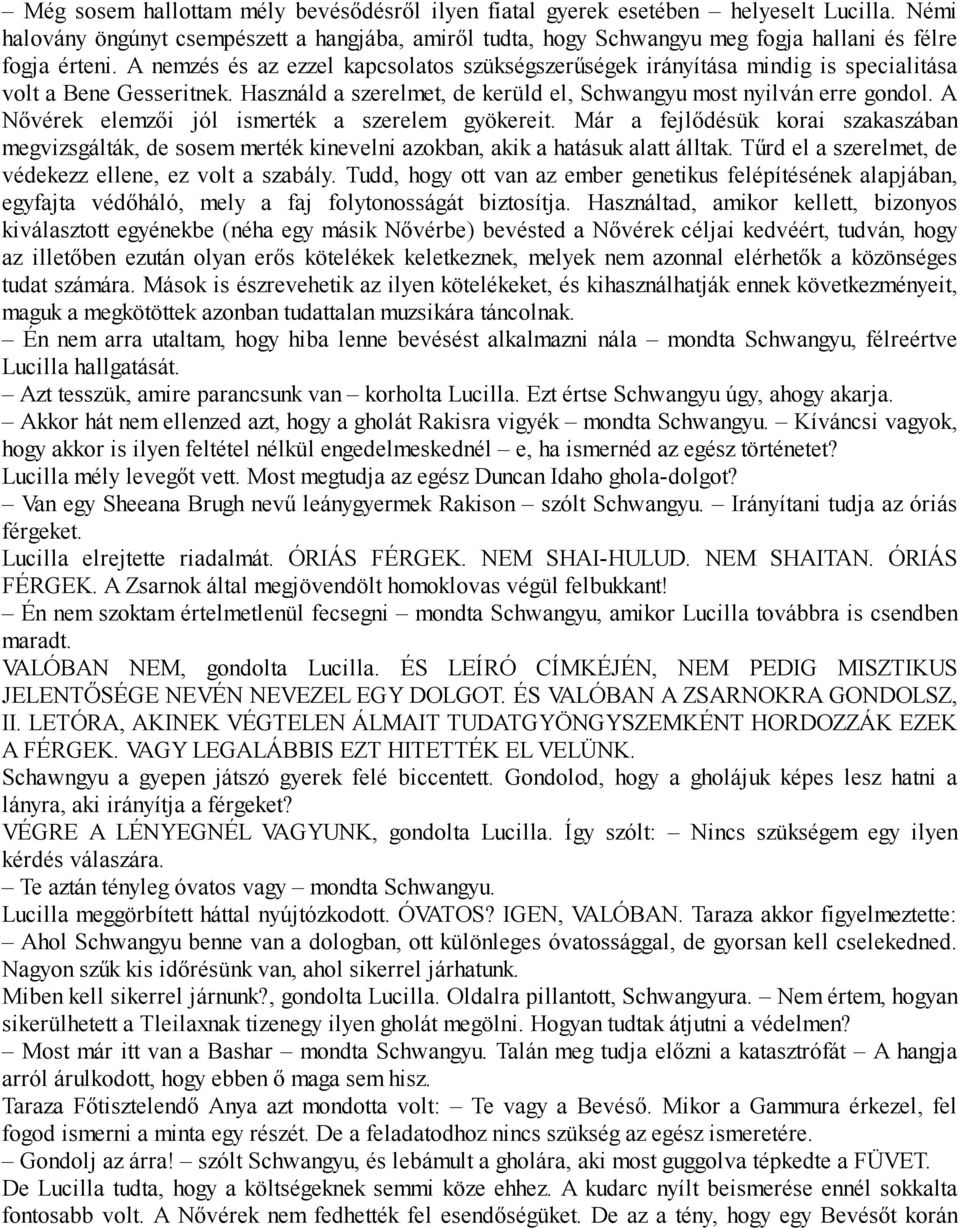 – Még sosem hallottam mély bevésődésről ilyen fiatal gyerek esetében – helyeselt Lucilla. Némi halovány öngúnyt csempészett a hangjába, amiről tudta, hogy Schwangyu meg fogja hallani és félre fogja érteni. A nemzés és az ezzel kapcsolatos szükségszerűségek irányítása mindig is specialitása volt a Bene Gesseritnek. Használd a szerelmet, de kerüld el, Schwangyu most nyilván erre gondol. A Nővérek elemzői jól ismerték a szerelem gyökereit. Már a fejlődésük korai szakaszában megvizsgálták, de sosem merték kinevelni azokban, akik a hatásuk alatt álltak. Tűrd el a szerelmet, de védekezz ellene, ez volt a szabály. Tudd, hogy ott van az ember genetikus felépítésének alapjában, egyfajta védőháló, mely a faj folytonosságát biztosítja. Használtad, amikor kellett, bizonyos kiválasztott egyénekbe (néha egy másik Nővérbe) bevésted a Nővérek céljai kedvéért, tudván, hogy az illetőben ezután olyan erős kötelékek keletkeznek, melyek nem azonnal elérhetők a közönséges tudat számára. Mások is észrevehetik az ilyen kötelékeket, és kihasználhatják ennek következményeit, maguk a megkötöttek azonban tudattalan muzsikára táncolnak.
– Én nem arra utaltam, hogy hiba lenne bevésést alkalmazni nála – mondta Schwangyu, félreértve Lucilla hallgatását.
– Azt tesszük, amire parancsunk van – korholta Lucilla. Ezt értse Schwangyu úgy, ahogy akarja.
– Akkor hát nem ellenzed azt, hogy a gholát Rakisra vigyék – mondta Schwangyu. – Kíváncsi vagyok, hogy akkor is ilyen feltétel nélkül engedelmeskednél – e, ha ismernéd az egész történetet?
Lucilla mély levegőt vett. Most megtudja az egész Duncan Idaho ghola-dolgot?
– Van egy Sheeana Brugh nevű leánygyermek Rakison – szólt Schwangyu. – Irányítani tudja az óriás férgeket.
Lucilla elrejtette riadalmát. ÓRIÁS FÉRGEK. NEM SHAI-HULUD. NEM SHAITAN. ÓRIÁS FÉRGEK. A Zsarnok által megjövendölt homoklovas végül felbukkant!
– Én nem szoktam értelmetlenül fecsegni – mondta Schwangyu, amikor Lucilla továbbra is csendben maradt.
VALÓBAN NEM, gondolta Lucilla. ÉS LEÍRÓ CÍMKÉJÉN, NEM PEDIG MISZTIKUS JELENTŐSÉGE NEVÉN NEVEZEL EGY DOLGOT. ÉS VALÓBAN A ZSARNOKRA GONDOLSZ, II. LETÓRA, AKINEK VÉGTELEN ÁLMAIT TUDATGYÖNGYSZEMKÉNT HORDOZZÁK EZEK A FÉRGEK. VAGY LEGALÁBBIS EZT HITETTÉK EL VELÜNK.
Schawngyu a gyepen játszó gyerek felé biccentett. Gondolod, hogy a gholájuk képes lesz hatni a lányra, aki irányítja a férgeket?
VÉGRE A LÉNYEGNÉL VAGYUNK, gondolta Lucilla. Így szólt: – Nincs szükségem egy ilyen kérdés válaszára.
– Te aztán tényleg óvatos vagy – mondta Schwangyu.
Lucilla meggörbített háttal nyújtózkodott. ÓVATOS? IGEN, VALÓBAN. Taraza akkor figyelmeztette: – Ahol Schwangyu benne van a dologban, ott különleges óvatossággal, de gyorsan kell cselekedned. Nagyon szűk kis időrésünk van, ahol sikerrel járhatunk.
Miben kell sikerrel járnunk?, gondolta Lucilla. Oldalra pillantott, Schwangyura. – Nem értem, hogyan sikerülhetett a Tleilaxnak tizenegy ilyen gholát megölni. Hogyan tudtak átjutni a védelmen?
– Most már itt van a Bashar – mondta Schwangyu. Talán meg tudja előzni a katasztrófát – A hangja arról árulkodott, hogy ebben ő maga sem hisz.
Taraza Főtisztelendő Anya azt mondotta volt: – Te vagy a Bevéső. Mikor a Gammura érkezel, fel fogod ismerni a minta egy részét. De a feladatodhoz nincs szükség az egész ismeretére.
– Gondolj az árra! – szólt Schwangyu, és lebámult a gholára, aki most guggolva tépkedte a FÜVET.
De Lucilla tudta, hogy a költségeknek semmi köze ehhez. A kudarc nyílt beismerése ennél sokkalta fontosabb volt. A Nővérek nem fedhették fel esendőségüket. De az a tény, hogy egy Bevésőt korán